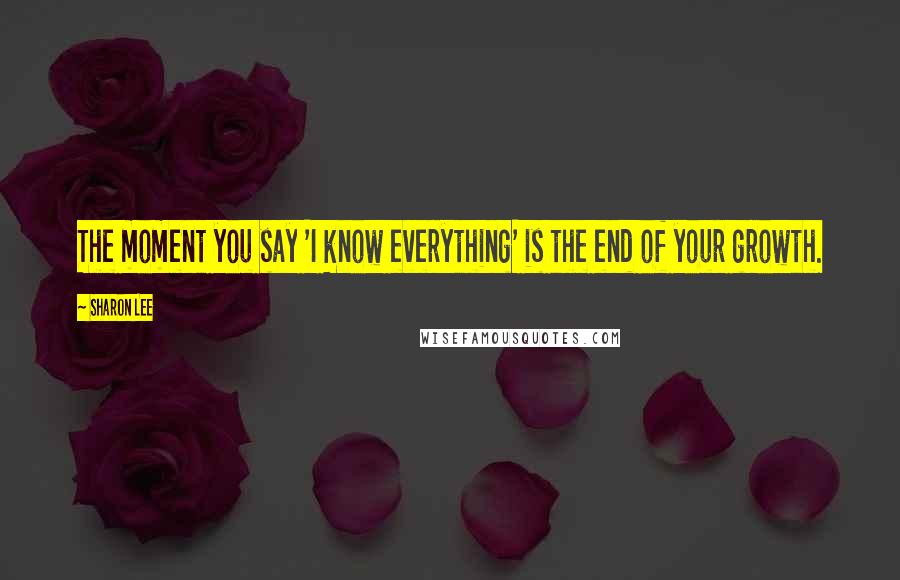 THE MOMENT YOU SAY 'I KNOW EVERYTHING' IS THE END OF YOUR GROWTH.

~ SHARON LEE

WISEFAMOUSQUOTES.COM